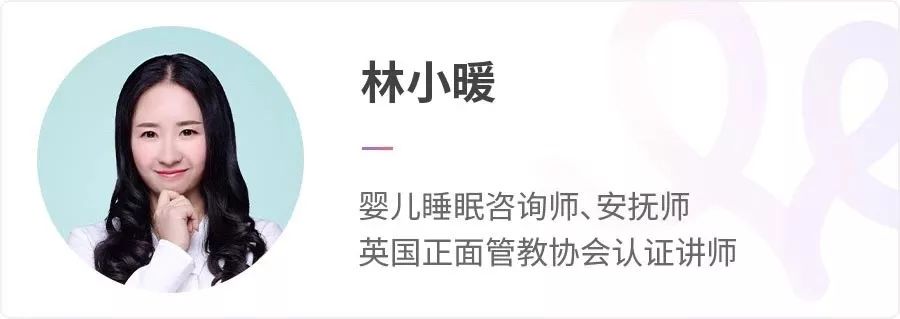 林小暖

婴儿睡眠咨询师、安抚师
英国正面管教协会认证讲师